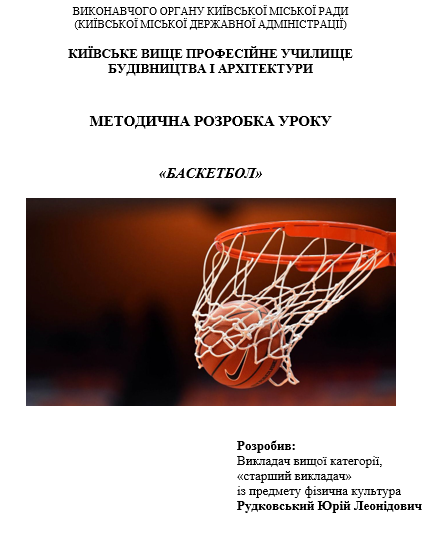 ВИКОНАВЧОГО ОРГАНУ КИЇВСЬКОЇ МІСЬКОЇ РАДИ
(КИЇВСЬКОЇ МІСЬКОЇ ДЕРЖАВНОЇ АДМІНІСТРАЦІЇ)

КИЇВСЬКЕ ВИЩЕ ПРОФЕСІЙНЕ УЧИЛИЩЕ
БУДІВНИЦТВА І АРХІТЕКТУРИ

МЕТОДИЧНА РОЗРОБКА УРОКУ

«БАСКЕТБОЛ»

Розробив:
Викладач вищої категорії,
«старший викладач»
із предмету фізична культура
Рудковський Юрій Леонідович